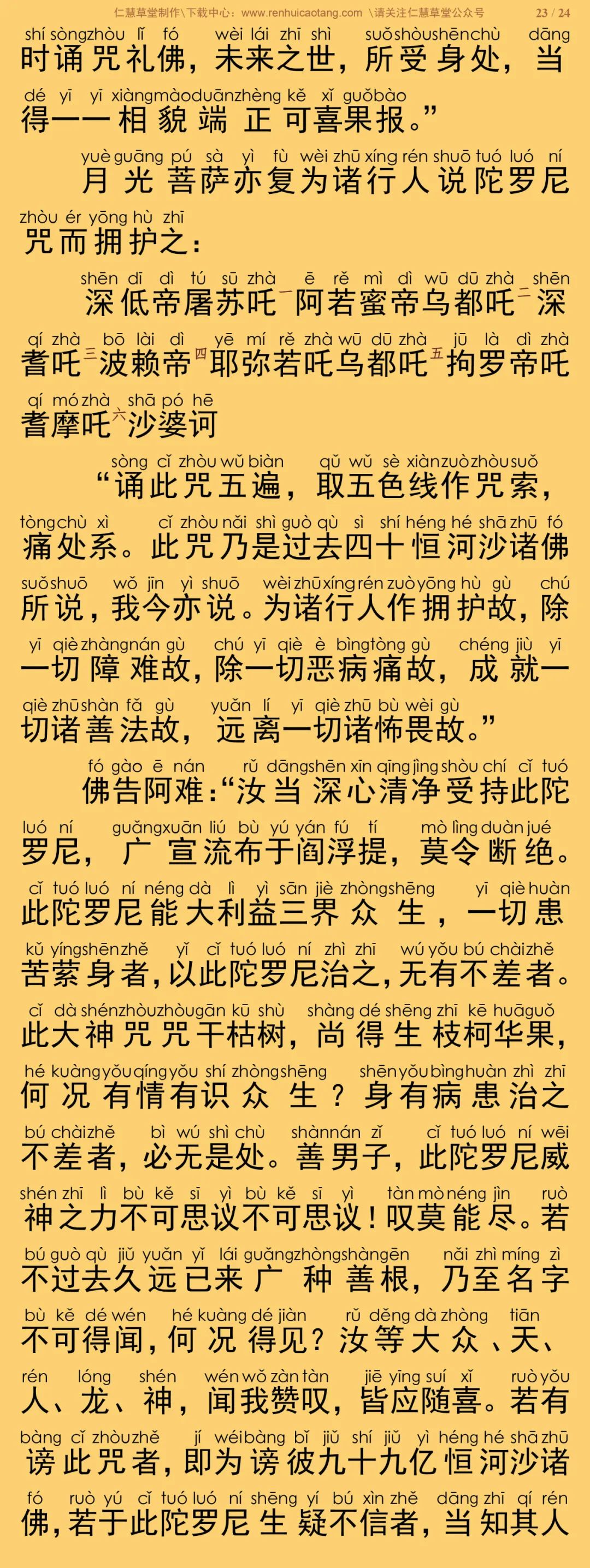 仁慧草堂制作\下载中心：www.renhuicaotang.com \请关注仁慧草堂公众号 23 / 24

shí sòng zhòu lǐ fó wèi lái zhī shì suǒ shòu shēn chù dāng
时诵咒礼佛，未来之世，所受身处，当
dé yī yī xiàng mào duān zhèng kě xǐ guǒ bào
得一一相貌端正可喜果报。”

yuè guāng pú sà yì fù wèi zhū xíng rén shuō tuó luó ní
月光菩萨亦复为诸行人说陀罗尼
zhòu ér yōng hù zhī
咒而拥护之：

shēn dī dì tú sū zhà ē rě mì dì wū dū zhà shēn
深低帝屠苏吒一阿若蜜帝乌都吒二深
qí zhà bō lài dì yē mí rě zhà wū dū zhà jū là dì zhà
耆吒三波赖帝四耶弥若吒乌都吒五拘罗帝吒
qí mó zhà shā pó hē
耆摩吒六沙婆诃

sòng cǐ zhòu wǔ biàn qǔ wǔ sè xiàn zuò zhòu suǒ
“诵此咒五遍，取五色线作咒索，
tòng chù xì cǐ zhòu nǎi shì guò qù sì shí héng hé shā zhū fó
痛处系。此咒乃是过去四十恒河沙诸佛
suǒ shuō wǒ jīn yì shuō wèi zhū xíng rén zuò yōng hù gù chú
所说，我今亦说。为诸行人作拥护故，除
yī qiè zhàng nán gù chú yī qiè è bìng tòng gù chéng jiù yī
一切障难故，除一切恶病痛故，成就一
qiè zhū shàn fǎ gù yuǎn lí yī qiè zhū bù wèi gù
切诸善法故，远离一切诸怖畏故。”

fó gào ē nán rǔ dāng shēn xīn qīng jìng shòu chí cǐ tuó
佛告阿难：“汝当深心清净受持此陀
luó ní guǎng xuān liú bù yú yán fú tí mò lìng duàn jué
罗尼，广宣流布于阎浮提，莫令断绝。
cǐ tuó luó ní néng dà lì yì sān jiè zhòng shēng yī qiè huàn
此陀罗尼能大利益三界众生，一切患
kǔ yíng shēn zhě yǐ cǐ tuó luó ní zhì zhī wú yǒu bú chài zhě
苦萦身者，以此陀罗尼治之，无有不差者。
cǐ dà shén zhòu zhòu gān kū shù shàng dé shēng zhī kē huā guǒ
此大神咒咒干枯树，尚得生枝柯华果，
hé kuàng yǒu qíng yǒu shí zhòng shēng shēn yǒu bìng huàn zhì zhī
何况有情有识众生？身有病患治之
bú chài zhě bì wú shì chù shàn nán zǐ cǐ tuó luó ní wēi
不差者，必无是处。善男子，此陀罗尼威
shén zhī lì bù kě sī yì bù kě sī yì tàn mò néng jìn ruò
神之力不可思议不可思议！叹莫能尽。若
bú guò qù jiǔ yuǎn yǐ lái guǎng zhòng shàn gēn nǎi zhì míng zì
不过去久远已来广种善根，乃至名字
bù kě dé wén hé kuàng dé jiàn rǔ děng dà zhòng tiān
不可得闻，何况得见？汝等大众、天、
rén lóng shén wén wǒ zàn tàn jiē yīng suí xǐ ruò yǒu
人、龙、神，闻我赞叹，皆应随喜。若有
bàng cǐ zhòu zhě jí wéi bàng bǐ jiǔ shí jiǔ yì héng hé shā zhū
谤此咒者，即为谤彼九十九亿恒河沙诸
fó ruò yú cǐ tuó luó ní shēng yí bú xìn zhě dāng zhī qí rén
佛，若于此陀罗尼生疑不信者，当知其人